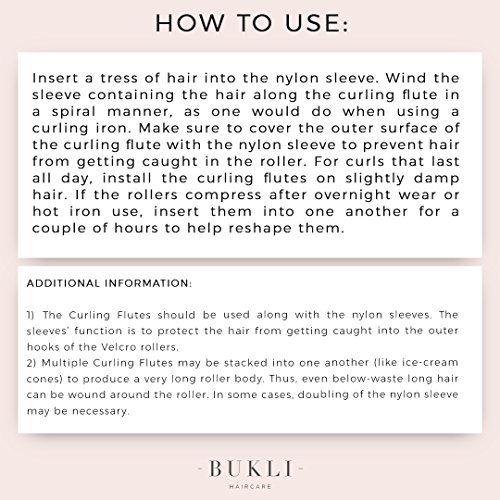 HOW TO USE:

Insert a tress of hair into the nylon sleeve. Wind the sleeve containing the hair along the curling flute in a spiral manner, as one would do when using a curling iron. Make sure to cover the outer surface of the curling flute with the nylon sleeve to prevent hair from getting caught in the roller. For curls that last all day, install the curling flutes on slightly damp hair. If the rollers compress after overnight wear or hot iron use, insert them into one another for a couple of hours to help reshape them.

ADDITIONAL INFORMATION:

1) The Curling Flutes should be used along with the nylon sleeves. The sleeves' function is to protect the hair from getting caught into the outer hooks of the Velcro rollers.
2) Multiple Curling Flutes may be stacked into one another (like ice-cream cones) to produce a very long roller body. Thus, even below-waste long hair can be wound around the roller. In some cases, doubling of the nylon sleeve may be necessary.

-BUKLI-
HAIRCARE